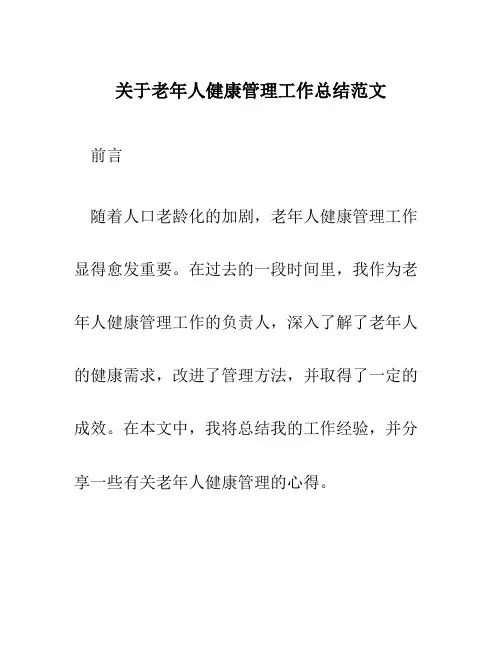 关于老年人健康管理工作总结范文

前言

随着人口老龄化的加剧，老年人健康管理工作显得愈发重要。在过去的一段时间里，我作为老年人健康管理工作的负责人，深入了解了老年人的健康需求，改进了管理方法，并取得了一定的成效。在本文中，我将总结我的工作经验，并分享一些有关老年人健康管理的心得。